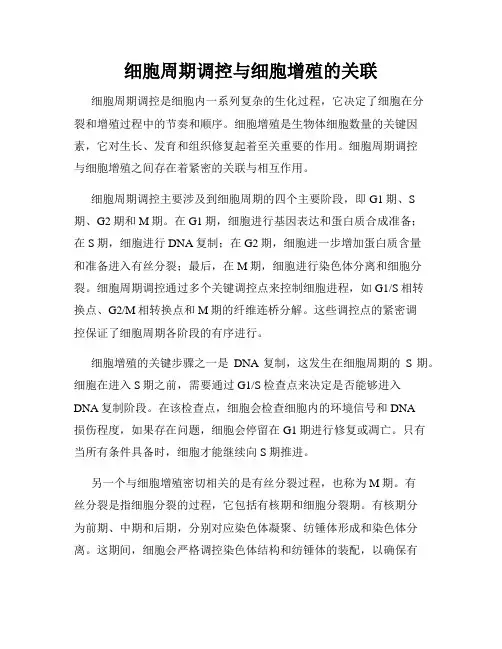 细胞周期调控与细胞增殖的关联

细胞周期调控是细胞内一系列复杂的生化过程，它决定了细胞在分裂和增殖过程中的节奏和顺序。细胞增殖是生物体细胞数量的关键因素，它对生长、发育和组织修复起着至关重要的作用。细胞周期调控与细胞增殖之间存在着紧密的关联与相互作用。

细胞周期调控主要涉及到细胞周期的四个主要阶段，即 G1 期、S 期、G2 期和 M 期。在 G1 期，细胞进行基因表达和蛋白质合成准备；在 S 期，细胞进行 DNA 复制；在 G2 期，细胞进一步增加蛋白质含量和准备进入有丝分裂；最后，在 M 期，细胞进行染色体分离和细胞分裂。细胞周期调控通过多个关键调控点来控制细胞进程，如 G1/S 相转换点、G2/M 相转换点和 M 期的纤维连桥分解。这些调控点的紧密调控保证了细胞周期各阶段的有序进行。

细胞增殖的关键步骤之一是 DNA 复制，这发生在细胞周期的 S 期。细胞在进入 S 期之前，需要通过 G1/S 检查点来决定是否能够进入 DNA 复制阶段。在该检查点，细胞会检查细胞内的环境信号和 DNA 损伤程度，如果存在问题，细胞会停留在 G1 期进行修复或凋亡。只有当所有条件具备时，细胞才能继续向 S 期推进。

另一个与细胞增殖密切相关的是有丝分裂过程，也称为 M 期。有丝分裂是指细胞分裂的过程，它包括有核期和细胞分裂期。有核期分为前期、中期和后期，分别对应染色体凝聚、纺锤体形成和染色体分离。这期间，细胞会严格调控染色体结构和纺锤体的装配，以确保有